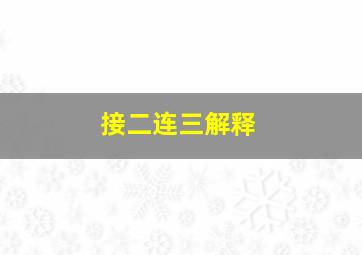 接二连三解释